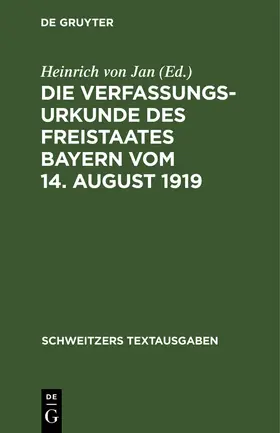 DE GRUYTER

Heinrich von Jan (Ed.)

DIE VERFASSUNGSURKUNDE DES FREISTAATES BAYERN VOM 14. AUGUST 1919

SCHWEITZERS TEXTAUSGABEN

DE
G